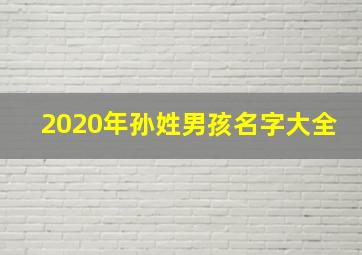 2020年孙姓男孩名字大全